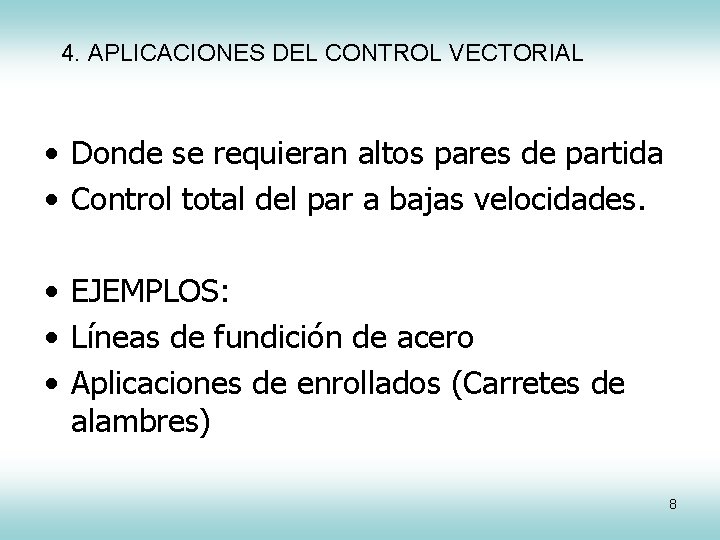 4. APLICACIONES DEL CONTROL VECTORIAL

• Donde se requieran altos pares de partida
• Control total del par a bajas velocidades.

• EJEMPLOS:
• Líneas de fundición de acero
• Aplicaciones de enrollados (Carretes de alambres)

8